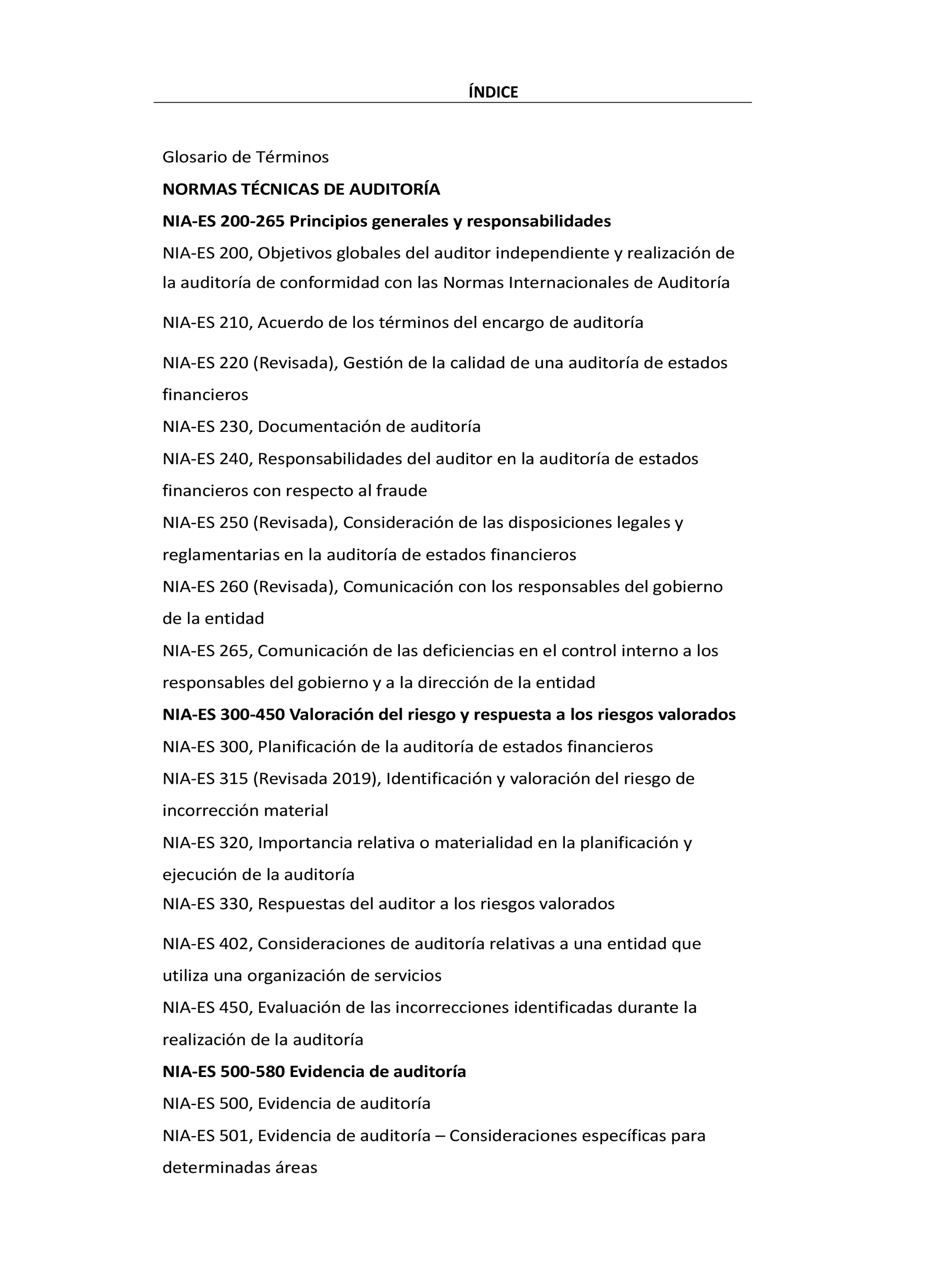 ÍNDICE

Glosario de Términos

NORMAS TÉCNICAS DE AUDITORÍA

NIA-ES 200-265 Principios generales y responsabilidades

NIA-ES 200, Objetivos globales del auditor independiente y realización de la auditoría de conformidad con las Normas Internacionales de Auditoría

NIA-ES 210, Acuerdo de los términos del encargo de auditoría

NIA-ES 220 (Revisada), Gestión de la calidad de una auditoría de estados financieros

NIA-ES 230, Documentación de auditoría

NIA-ES 240, Responsabilidades del auditor en la auditoría de estados financieros con respecto al fraude

NIA-ES 250 (Revisada), Consideración de las disposiciones legales y reglamentarias en la auditoría de estados financieros

NIA-ES 260 (Revisada), Comunicación con los responsables del gobierno de la entidad

NIA-ES 265, Comunicación de las deficiencias en el control interno a los responsables del gobierno y a la dirección de la entidad

NIA-ES 300-450 Valoración del riesgo y respuesta a los riesgos valorados

NIA-ES 300, Planificación de la auditoría de estados financieros

NIA-ES 315 (Revisada 2019), Identificación y valoración del riesgo de incorrección material

NIA-ES 320, Importancia relativa o materialidad en la planificación y ejecución de la auditoría

NIA-ES 330, Respuestas del auditor a los riesgos valorados

NIA-ES 402, Consideraciones de auditoría relativas a una entidad que utiliza una organización de servicios

NIA-ES 450, Evaluación de las incorrecciones identificadas durante la realización de la auditoría

NIA-ES 500-580 Evidencia de auditoría

NIA-ES 500, Evidencia de auditoría

NIA-ES 501, Evidencia de auditoría – Consideraciones específicas para determinadas áreas